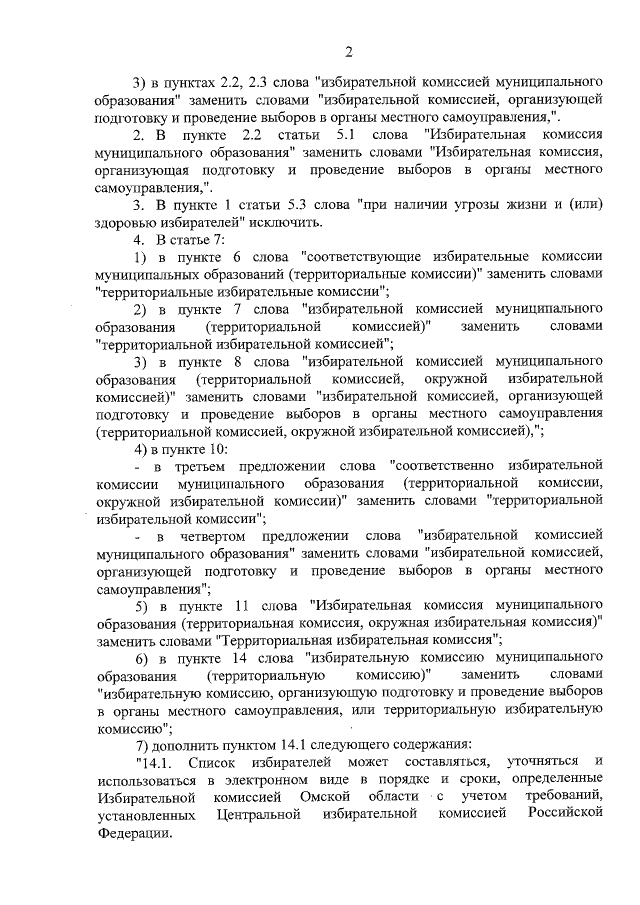 2

3) в пунктах 2.2, 2.3 слова "избирательной комиссией муниципального образования" заменить словами "избирательной комиссией, организующей подготовку и проведение выборов в органы местного самоуправления,".

2. В пункте 2.2 статьи 5.1 слова "Избирательная комиссия муниципального образования" заменить словами "Избирательная комиссия, организующая подготовку и проведение выборов в органы местного самоуправления,".

3. В пункте 1 статьи 5.3 слова "при наличии угрозы жизни и (или) здоровью избирателей" исключить.

4. В статье 7:

1) в пункте 6 слова "соответствующие избирательные комиссии муниципальных образований (территориальные комиссии)" заменить словами "территориальные избирательные комиссии";

2) в пункте 7 слова "избирательной комиссией муниципального образования (территориальной комиссией)" заменить словами "территориальной избирательной комиссией";

3) в пункте 8 слова "избирательной комиссией муниципального образования (территориальной комиссией, окружной избирательной комиссией)" заменить словами "избирательной комиссией, организующей подготовку и проведение выборов в органы местного самоуправления (территориальной комиссией, окружной избирательной комиссией),";

4) в пункте 10:

- в третьем предложении слова "соответственно избирательной комиссии муниципального образования (территориальной комиссии, окружной избирательной комиссии)" заменить словами "территориальной избирательной комиссии";

- в четвертом предложении слова "избирательной комиссией муниципального образования" заменить словами "избирательной комиссией, организующей подготовку и проведение выборов в органы местного самоуправления";

5) в пункте 11 слова "Избирательная комиссия муниципального образования (территориальная комиссия, окружная избирательная комиссия)" заменить словами "Территориальная избирательная комиссия";

6) в пункте 14 слова "избирательную комиссию муниципального образования (территориальную комиссию)" заменить словами "избирательную комиссию, организующую подготовку и проведение выборов в органы местного самоуправления, или территориальную избирательную комиссию";

7) дополнить пунктом 14.1 следующего содержания:

"14.1. Список избирателей может составляться, уточняться и использоваться в электронном виде в порядке и сроки, определенные Избирательной комиссией Омской области с учетом требований, установленных Центральной избирательной комиссией Российской Федерации.